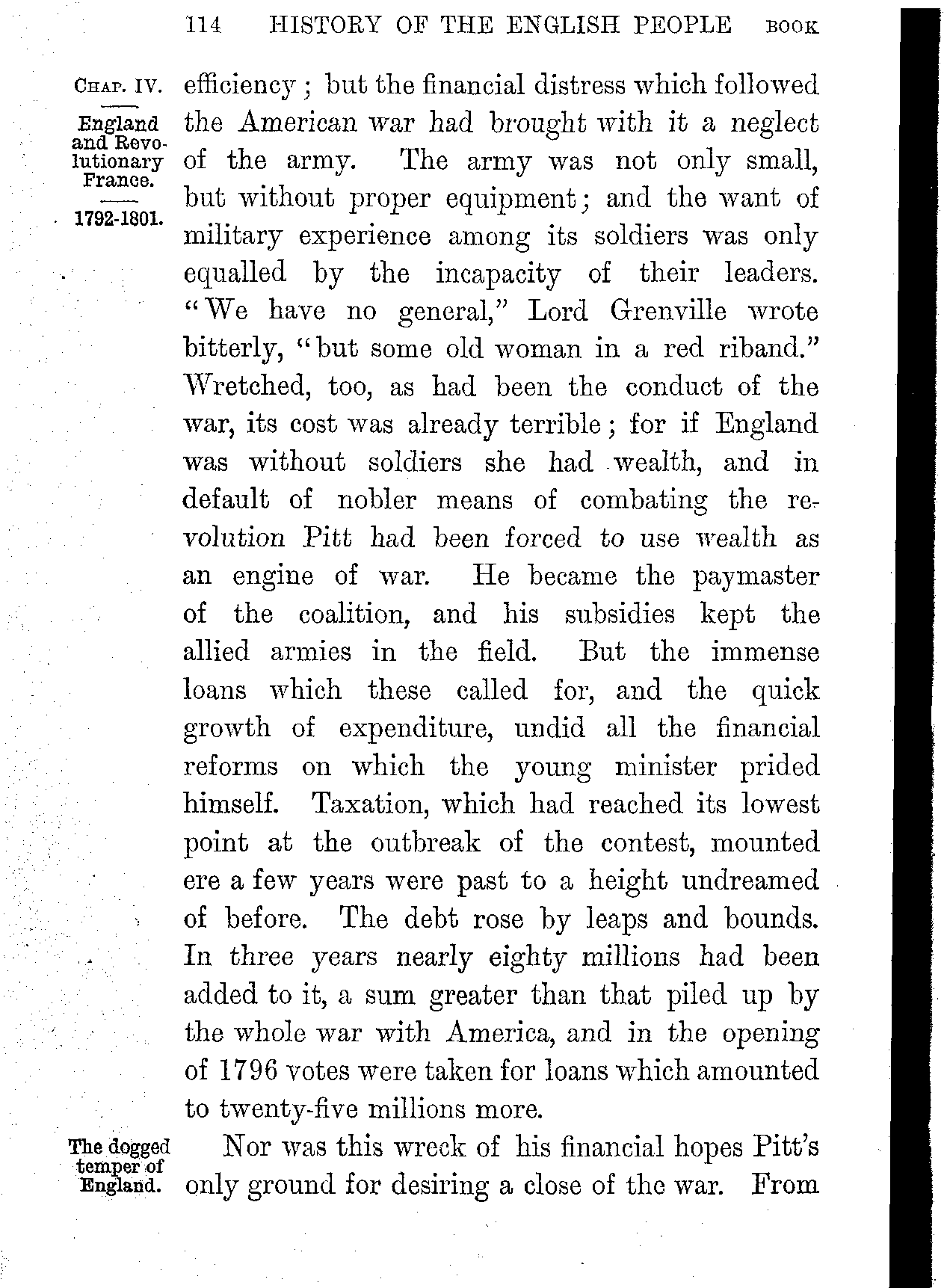 114 HISTORY OF THE ENGLISH PEOPLE BOOK

CHAP. IV.

England and Revolutionary France.

1792-1801.

efficiency; but the financial distress which followed the American war had brought with it a neglect of the army. The army was not only small, but without proper equipment; and the want of military experience among its soldiers was only equalled by the incapacity of their leaders. "We have no general," Lord Grenville wrote bitterly, "but some old woman in a red riband." Wretched, too, as had been the conduct of the war, its cost was already terrible; for if England was without soldiers she had wealth, and in default of nobler means of combating the revolution Pitt had been forced to use wealth as an engine of war. He became the paymaster of the coalition, and his subsidies kept the allied armies in the field. But the immense loans which these called for, and the quick growth of expenditure, undid all the financial reforms on which the young minister prided himself. Taxation, which had reached its lowest point at the outbreak of the contest, mounted ere a few years were past to a height undreamed of before. The debt rose by leaps and bounds. In three years nearly eighty millions had been added to it, a sum greater than that piled up by the whole war with America, and in the opening of 1796 votes were taken for loans which amounted to twenty-five millions more.

The dogged temper of England.

Nor was this wreck of his financial hopes Pitt's only ground for desiring a close of the war. From